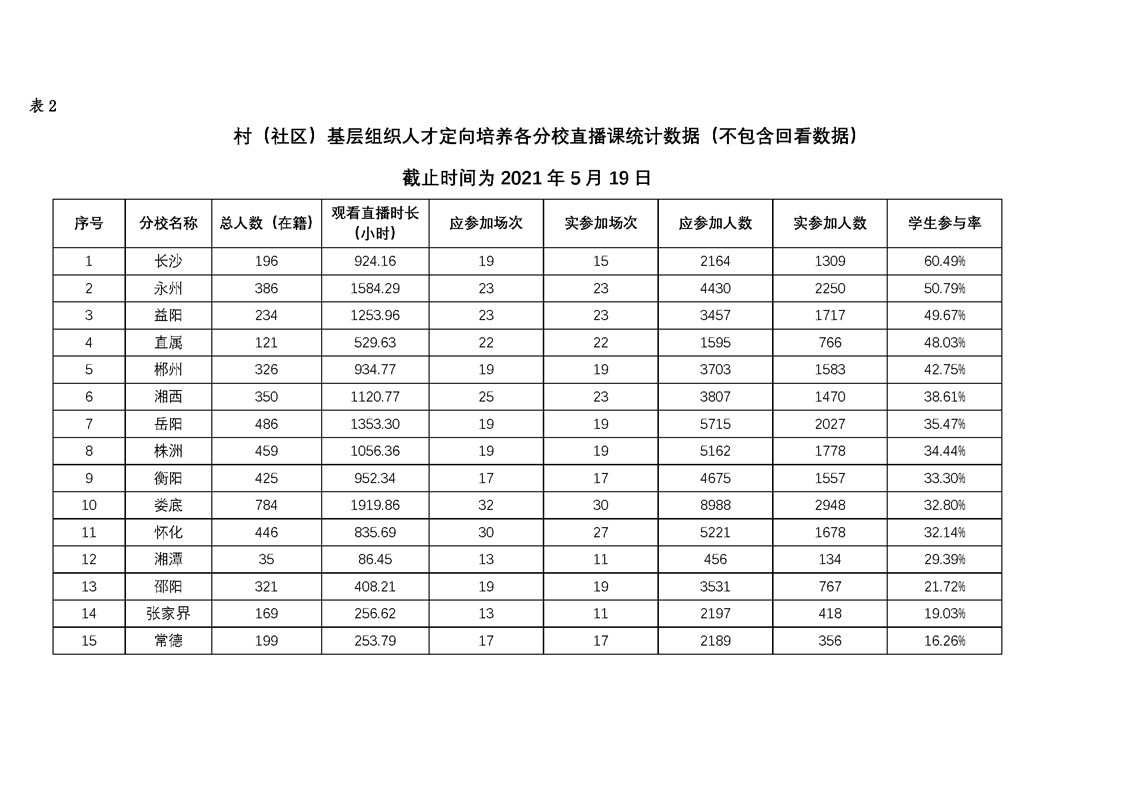 表 2

村（社区）基层组织人才定向培养各分校直播课统计数据（不包含回看数据）

截止时间为 2021 年 5 月 19 日

| 序号 | 分校名称 | 总人数（在籍） | 观看直播时长（小时） | 应参加场次 | 实参加场次 | 应参加人数 | 实参加人数 | 学生参与率 |
|---|---|---|---|---|---|---|---|---|
| 1 | 长沙 | 196 | 924.16 | 19 | 15 | 2164 | 1309 | 60.49% |
| 2 | 永州 | 386 | 1584.29 | 23 | 23 | 4430 | 2250 | 50.79% |
| 3 | 益阳 | 234 | 1253.96 | 23 | 23 | 3457 | 1717 | 49.67% |
| 4 | 直属 | 121 | 529.63 | 22 | 22 | 1595 | 766 | 48.03% |
| 5 | 郴州 | 326 | 934.77 | 19 | 19 | 3703 | 1583 | 42.75% |
| 6 | 湘西 | 350 | 1120.77 | 25 | 23 | 3807 | 1470 | 38.61% |
| 7 | 岳阳 | 486 | 1353.30 | 19 | 19 | 5715 | 2027 | 35.47% |
| 8 | 株洲 | 459 | 1056.36 | 19 | 19 | 5162 | 1778 | 34.44% |
| 9 | 衡阳 | 425 | 952.34 | 17 | 17 | 4675 | 1557 | 33.30% |
| 10 | 娄底 | 784 | 1919.86 | 32 | 30 | 8988 | 2948 | 32.80% |
| 11 | 怀化 | 446 | 835.69 | 30 | 27 | 5221 | 1678 | 32.14% |
| 12 | 湘潭 | 35 | 86.45 | 13 | 11 | 456 | 134 | 29.39% |
| 13 | 邵阳 | 321 | 408.21 | 19 | 19 | 3531 | 767 | 21.72% |
| 14 | 张家界 | 169 | 256.62 | 13 | 11 | 2197 | 418 | 19.03% |
| 15 | 常德 | 199 | 253.79 | 17 | 17 | 2189 | 356 | 16.26% |